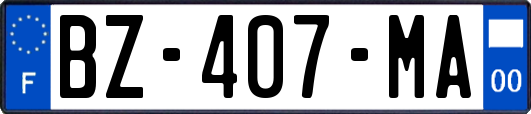 F
BZ-407-MA
00